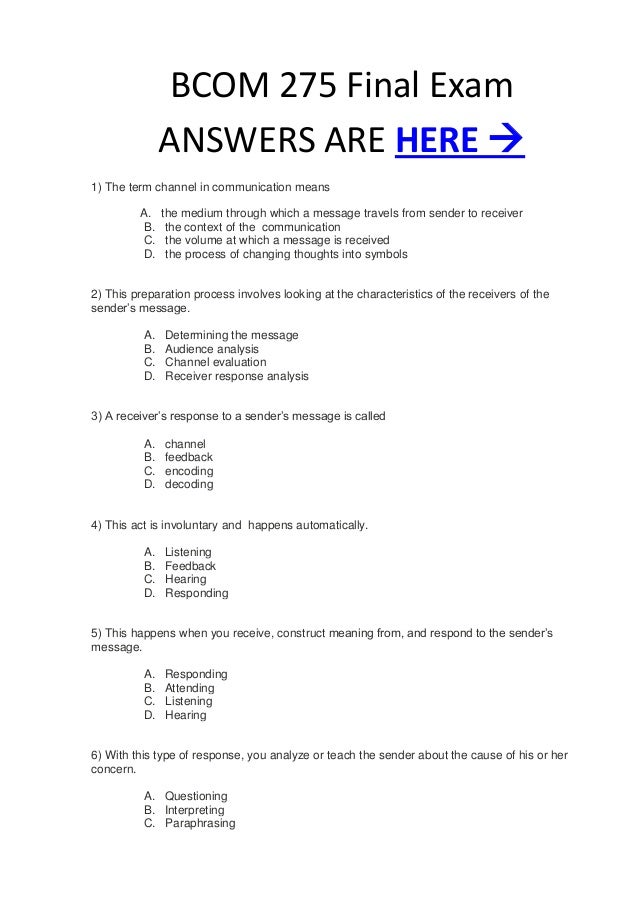 BCOM 275 Final Exam

ANSWERS ARE HERE →

1) The term channel in communication means

A. the medium through which a message travels from sender to receiver
B. the context of the communication
C. the volume at which a message is received
D. the process of changing thoughts into symbols

2) This preparation process involves looking at the characteristics of the receivers of the sender's message.

A. Determining the message
B. Audience analysis
C. Channel evaluation
D. Receiver response analysis

3) A receiver's response to a sender's message is called

A. channel
B. feedback
C. encoding
D. decoding

4) This act is involuntary and happens automatically.

A. Listening
B. Feedback
C. Hearing
D. Responding

5) This happens when you receive, construct meaning from, and respond to the sender's message.

A. Responding
B. Attending
C. Listening
D. Hearing

6) With this type of response, you analyze or teach the sender about the cause of his or her concern.

A. Questioning
B. Interpreting
C. Paraphrasing